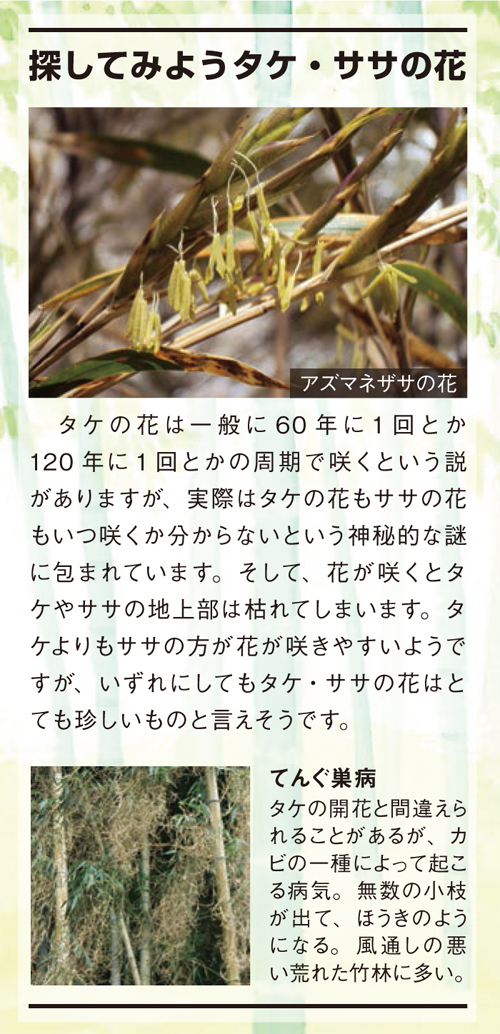 探してみようタケ・ササの花

アズマネザサの花

タケの花は一般に60年に1回とか120年に1回とかの周期で咲くという説がありますが、実際はタケの花もササの花もいつ咲くか分からないという神秘的な謎に包まれています。そして、花が咲くとタケやササの地上部は枯れてしまいます。タケよりもササの方が花が咲きやすいようですが、いずれにしてもタケ・ササの花はとても珍しいものと言えそうです。

てんぐ巣病
タケの開花と間違えられることがあるが、カビの一種によって起こる病気。無数の小枝が出て、ほうきのようになる。風通しの悪い荒れた竹林に多い。